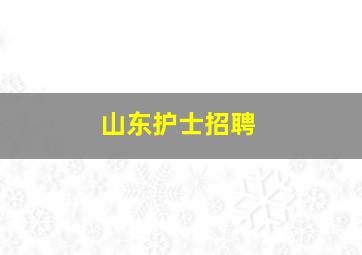 山东护士招聘